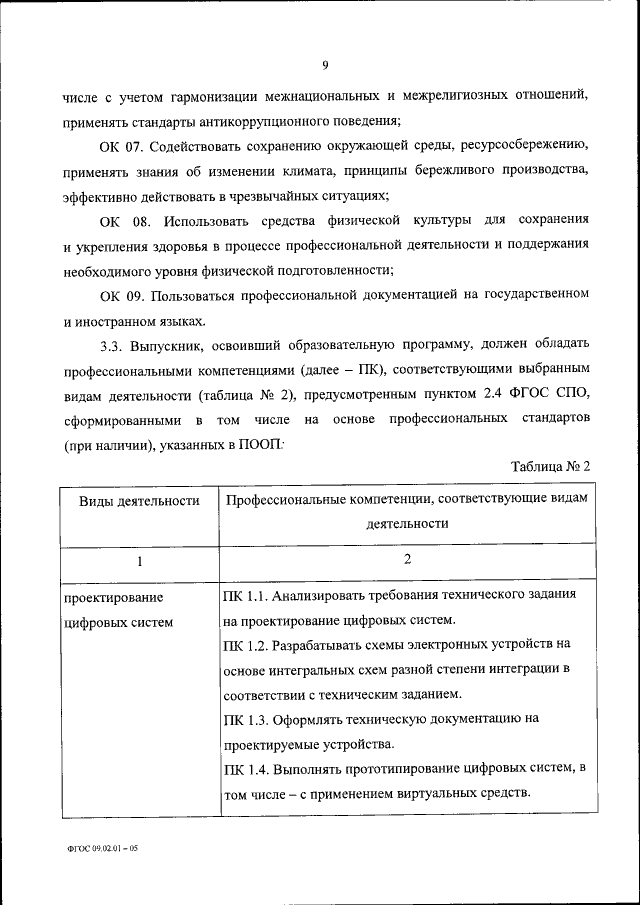 9

числе с учетом гармонизации межнациональных и межрелигиозных отношений, применять стандарты антикоррупционного поведения;

ОК 07. Содействовать сохранению окружающей среды, ресурсосбережению, применять знания об изменении климата, принципы бережливого производства, эффективно действовать в чрезвычайных ситуациях;

ОК 08. Использовать средства физической культуры для сохранения и укрепления здоровья в процессе профессиональной деятельности и поддержания необходимого уровня физической подготовленности;

ОК 09. Пользоваться профессиональной документацией на государственном и иностранном языках.

3.3. Выпускник, освоивший образовательную программу, должен обладать профессиональными компетенциями (далее – ПК), соответствующими выбранным видам деятельности (таблица № 2), предусмотренным пунктом 2.4 ФГОС СПО, сформированными в том числе на основе профессиональных стандартов (при наличии), указанных в ПООП:

Таблица № 2

| Виды деятельности | Профессиональные компетенции, соответствующие видам деятельности |
|---|---|
| 1 | 2 |
| проектирование цифровых систем | ПК 1.1. Анализировать требования технического задания на проектирование цифровых систем. ПК 1.2. Разрабатывать схемы электронных устройств на основе интегральных схем разной степени интеграции в соответствии с техническим заданием. ПК 1.3. Оформлять техническую документацию на проектируемые устройства. ПК 1.4. Выполнять прототипирование цифровых систем, в том числе – с применением виртуальных средств. |

ФГОС 09.02.01 – 05